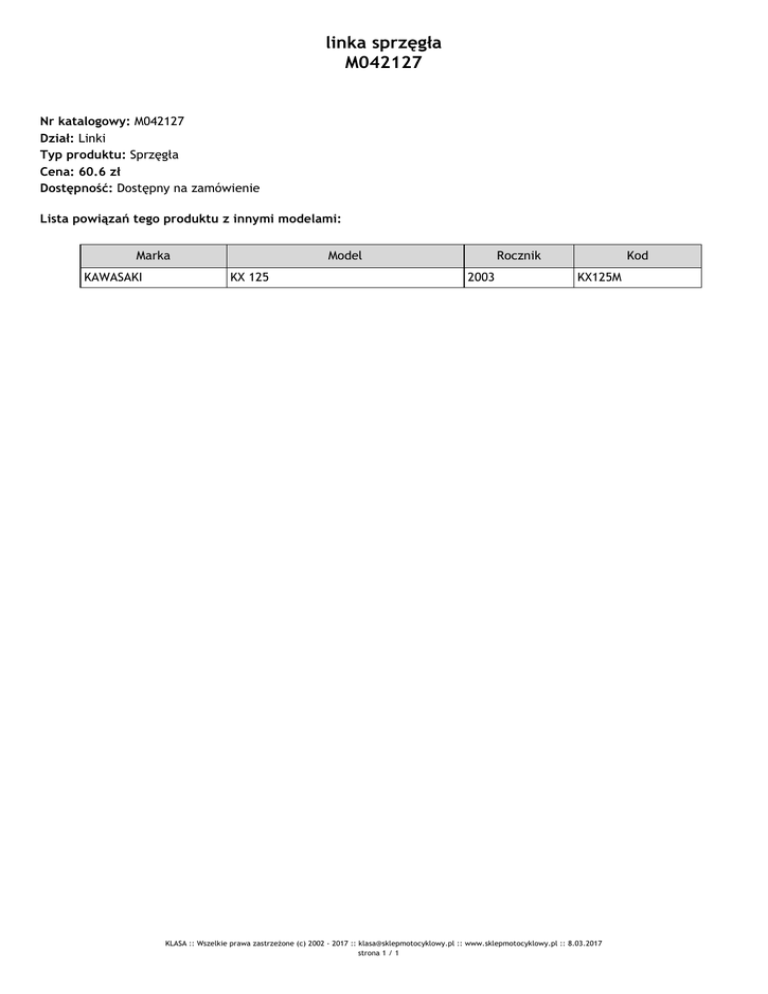 linka sprzęgła
M042127

Nr katalogowy: M042127
Dział: Linki
Typ produktu: Sprzęgła
Cena: 60.6 zł
Dostępność: Dostępny na zamówienie

Lista powiązań tego produktu z innymi modelami:

| Marka | Model | Rocznik | Kod |
|---|---|---|---|
| KAWASAKI | KX 125 | 2003 | KX125M |

KLASA :: Wszelkie prawa zastrzeżone (c) 2002 - 2017 :: klasa@sklepmotocyklowy.pl :: www.sklepmotocyklowy.pl :: 8.03.2017
strona 1 / 1